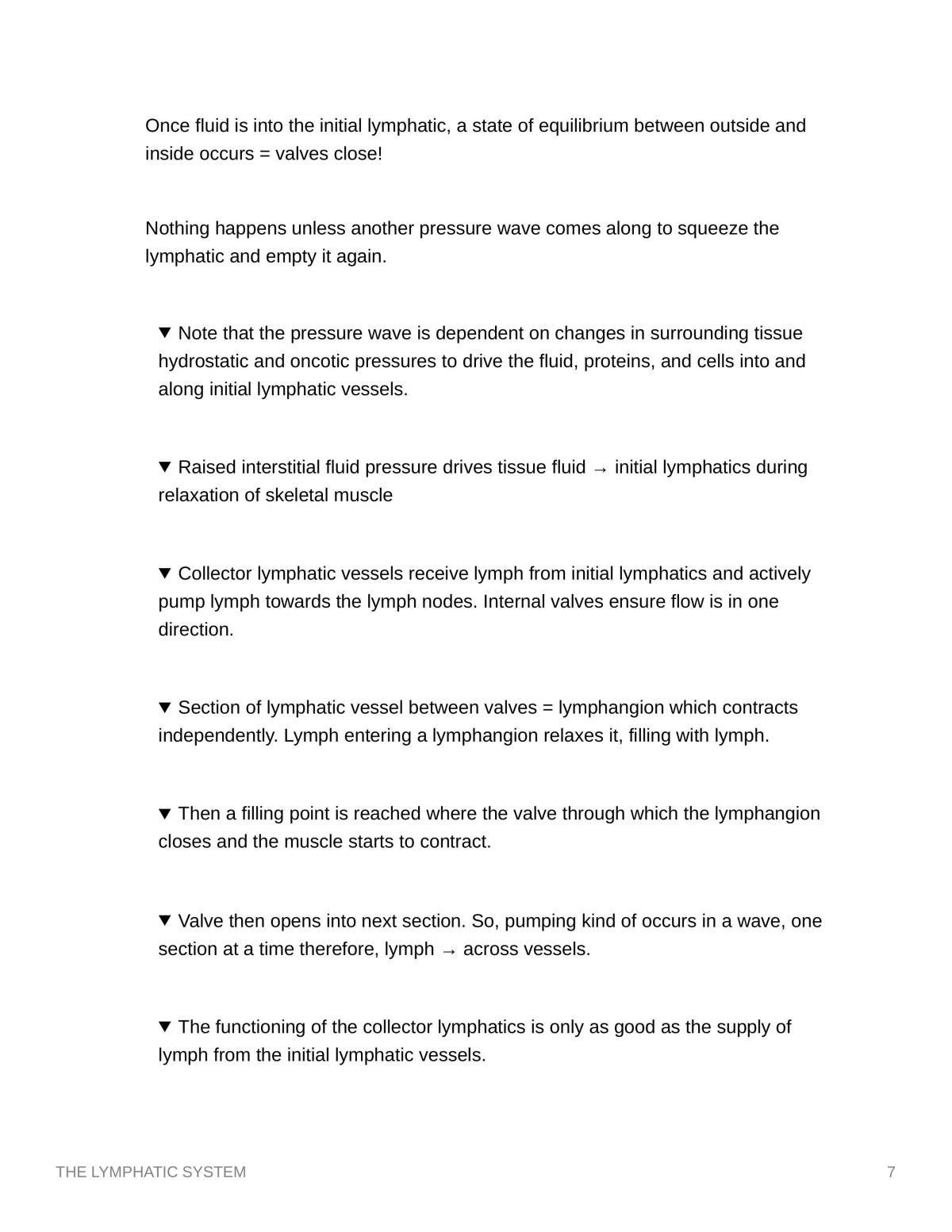 Once fluid is into the initial lymphatic, a state of equilibrium between outside and inside occurs = valves close!

Nothing happens unless another pressure wave comes along to squeeze the lymphatic and empty it again.

▼ Note that the pressure wave is dependent on changes in surrounding tissue hydrostatic and oncotic pressures to drive the fluid, proteins, and cells into and along initial lymphatic vessels.

▼ Raised interstitial fluid pressure drives tissue fluid → initial lymphatics during relaxation of skeletal muscle

▼ Collector lymphatic vessels receive lymph from initial lymphatics and actively pump lymph towards the lymph nodes. Internal valves ensure flow is in one direction.

▼ Section of lymphatic vessel between valves = lymphangion which contracts independently. Lymph entering a lymphangion relaxes it, filling with lymph.

▼ Then a filling point is reached where the valve through which the lymphangion closes and the muscle starts to contract.

▼ Valve then opens into next section. So, pumping kind of occurs in a wave, one section at a time therefore, lymph → across vessels.

▼ The functioning of the collector lymphatics is only as good as the supply of lymph from the initial lymphatic vessels.

THE LYMPHATIC SYSTEM

7